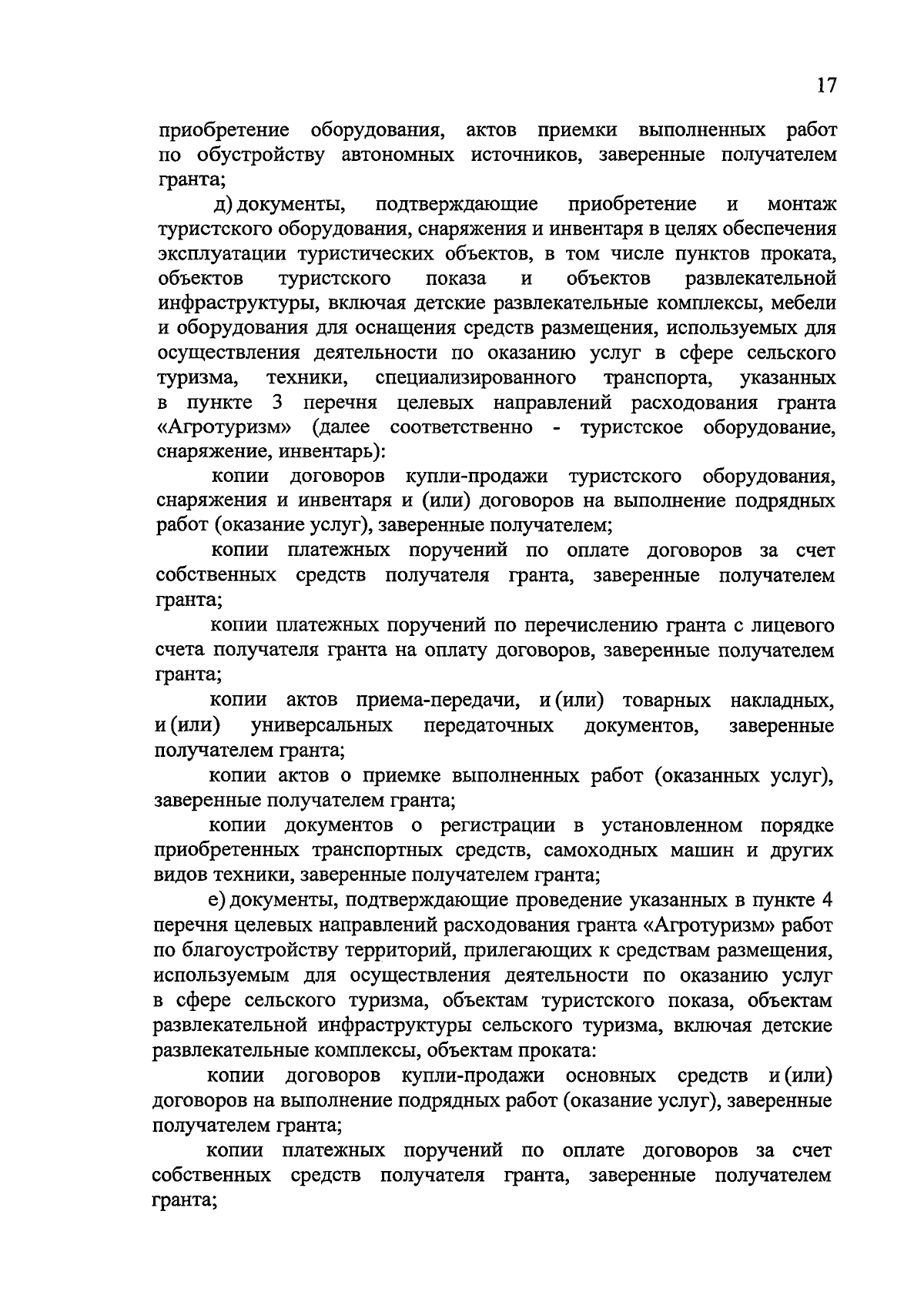 17

приобретение оборудования, актов приемки выполненных работ по обустройству автономных источников, заверенные получателем гранта;

д) документы, подтверждающие приобретение и монтаж туристского оборудования, снаряжения и инвентаря в целях обеспечения эксплуатации туристических объектов, в том числе пунктов проката, объектов туристского показа и объектов развлекательной инфраструктуры, включая детские развлекательные комплексы, мебели и оборудования для оснащения средств размещения, используемых для осуществления деятельности по оказанию услуг в сфере сельского туризма, техники, специализированного транспорта, указанных в пункте 3 перечня целевых направлений расходования гранта «Агротуризм» (далее соответственно - туристское оборудование, снаряжение, инвентарь):

копии договоров купли-продажи туристского оборудования, снаряжения и инвентаря и (или) договоров на выполнение подрядных работ (оказание услуг), заверенные получателем;

копии платежных поручений по оплате договоров за счет собственных средств получателя гранта, заверенные получателем гранта;

копии платежных поручений по перечислению гранта с лицевого счета получателя гранта на оплату договоров, заверенные получателем гранта;

копии актов приема-передачи, и (или) товарных накладных, и (или) универсальных передаточных документов, заверенные получателем гранта;

копии актов о приемке выполненных работ (оказанных услуг), заверенные получателем гранта;

копии документов о регистрации в установленном порядке приобретенных транспортных средств, самоходных машин и других видов техники, заверенные получателем гранта;

е) документы, подтверждающие проведение указанных в пункте 4 перечня целевых направлений расходования гранта «Агротуризм» работ по благоустройству территорий, прилегающих к средствам размещения, используемым для осуществления деятельности по оказанию услуг в сфере сельского туризма, объектам туристского показа, объектам развлекательной инфраструктуры сельского туризма, включая детские развлекательные комплексы, объектам проката:

копии договоров купли-продажи основных средств и (или) договоров на выполнение подрядных работ (оказание услуг), заверенные получателем гранта;

копии платежных поручений по оплате договоров за счет собственных средств получателя гранта, заверенные получателем гранта;